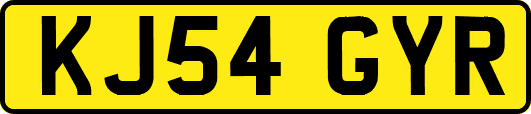 KJ54 GYR